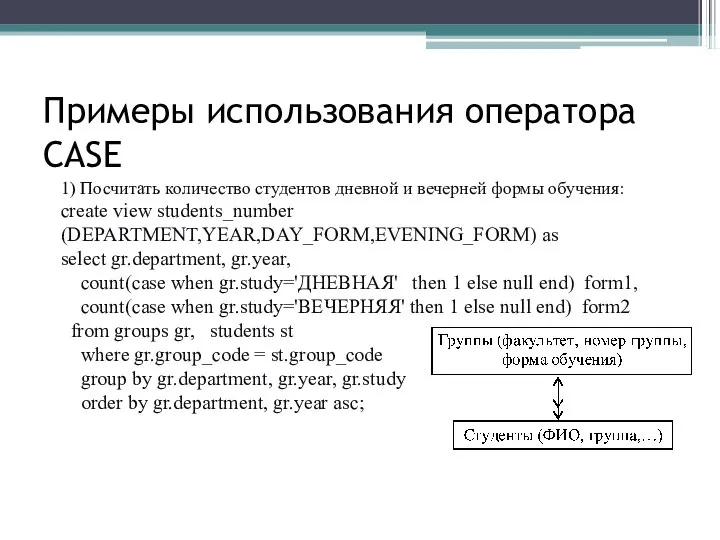 Примеры использования оператора CASE

1) Посчитать количество студентов дневной и вечерней формы обучения:
create view students_number
(DEPARTMENT,YEAR,DAY_FORM,EVENING_FORM) as
select gr.department, gr.year,
count(case when gr.study='ДНЕВНАЯ' then 1 else null end) form1,
count(case when gr.study='ВЕЧЕРНЯЯ' then 1 else null end) form2
from groups gr, students st
where gr.group_code = st.group_code
group by gr.department, gr.year, gr.study
order by gr.department, gr.year asc;

Группы (факультет, номер группы, форма обучения)

Студенты (ФИО, группа,…)